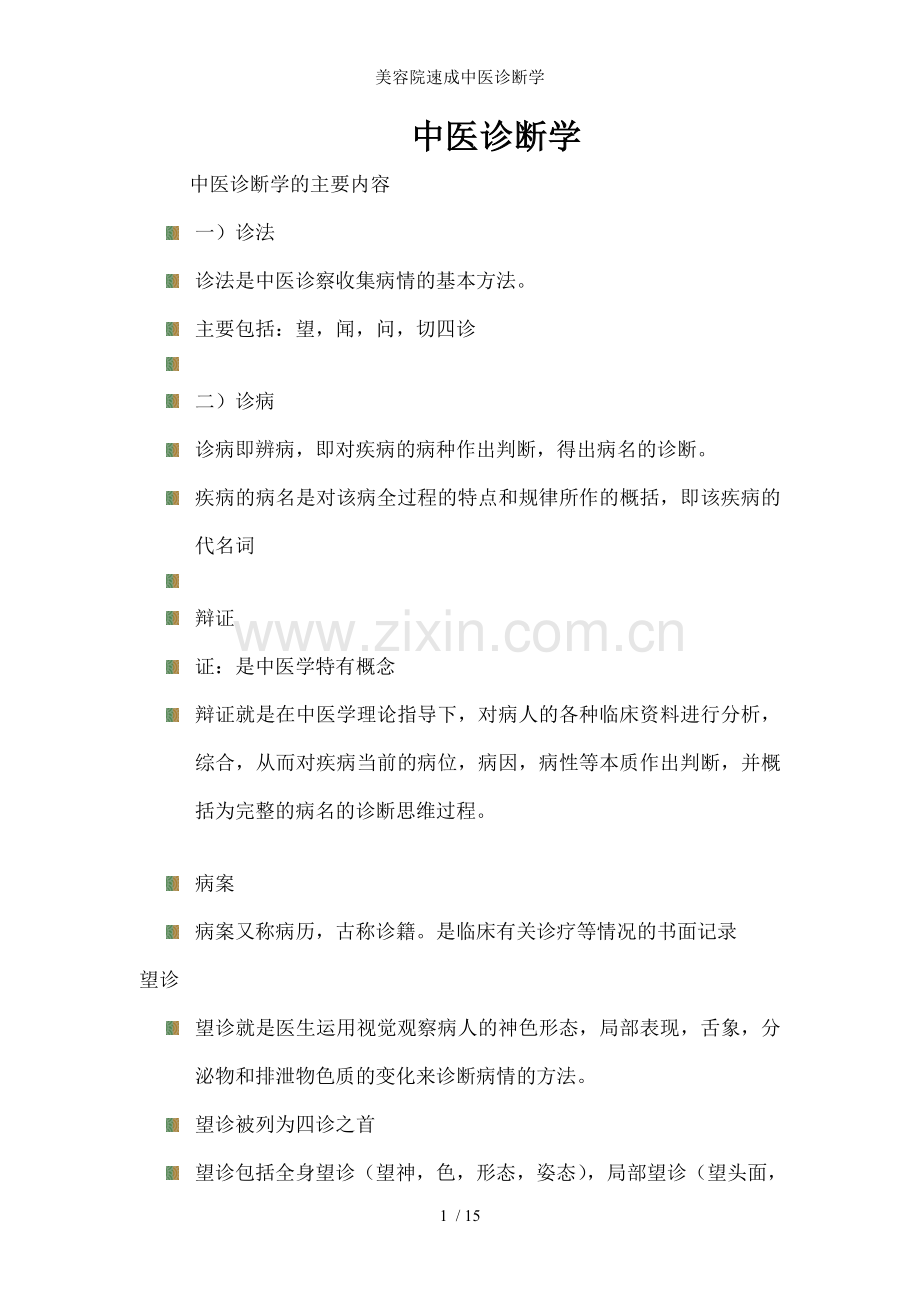 美容院速成中医诊断学

中医诊断学

中医诊断学的主要内容

一）诊法

诊法是中医诊察收集病情的基本方法。

主要包括：望，闻，问，切四诊

二）诊病

诊病即辨病，即对疾病的病种作出判断，得出病名的诊断。

疾病的病名是对该病全过程的特点和规律所作的概括，即该疾病的代名词

辩证

www.zixin.com.cn

证：是中医学特有概念

辩证就是在中医学理论指导下，对病人的各种临床资料进行分析，综合，从而对疾病当前的病位，病因，病性等本质作出判断，并概括为完整的病名的诊断思维过程。

病案

病案又称病历，古称诊籍。是临床有关诊疗等情况的书面记录

望诊

望诊就是医生运用视觉观察病人的神色形态，局部表现，舌象，分泌物和排泄物色质的变化来诊断病情的方法。

望诊被列为四诊之首

望诊包括全身望诊（望神，色，形态，姿态），局部望诊（望头面，

1 / 15